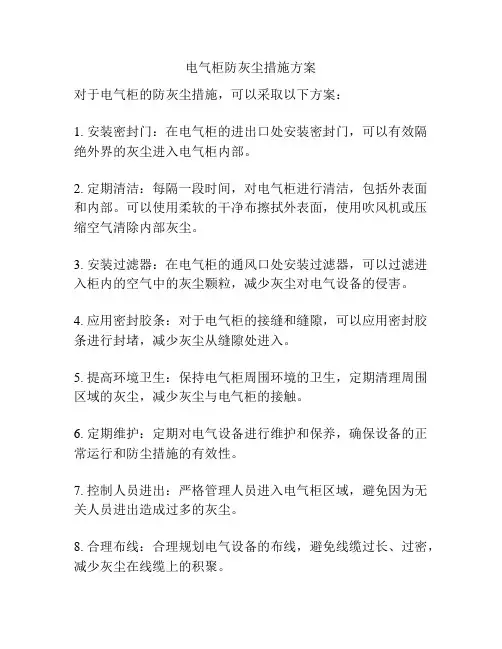 电气柜防灰尘措施方案

对于电气柜的防灰尘措施，可以采取以下方案：

1. 安装密封门：在电气柜的进出口处安装密封门，可以有效隔绝外界的灰尘进入电气柜内部。

2. 定期清洁：每隔一段时间，对电气柜进行清洁，包括外表面和内部。可以使用柔软的干净布擦拭外表面，使用吹风机或压缩空气清除内部灰尘。

3. 安装过滤器：在电气柜的通风口处安装过滤器，可以过滤进入柜内的空气中的灰尘颗粒，减少灰尘对电气设备的侵害。

4. 应用密封胶条：对于电气柜的接缝和缝隙，可以应用密封胶条进行封堵，减少灰尘从缝隙处进入。

5. 提高环境卫生：保持电气柜周围环境的卫生，定期清理周围区域的灰尘，减少灰尘与电气柜的接触。

6. 定期维护：定期对电气设备进行维护和保养，确保设备的正常运行和防尘措施的有效性。

7. 控制人员进出：严格管理人员进入电气柜区域，避免因为无关人员进出造成过多的灰尘。

8. 合理布线：合理规划电气设备的布线，避免线缆过长、过密，减少灰尘在线缆上的积聚。